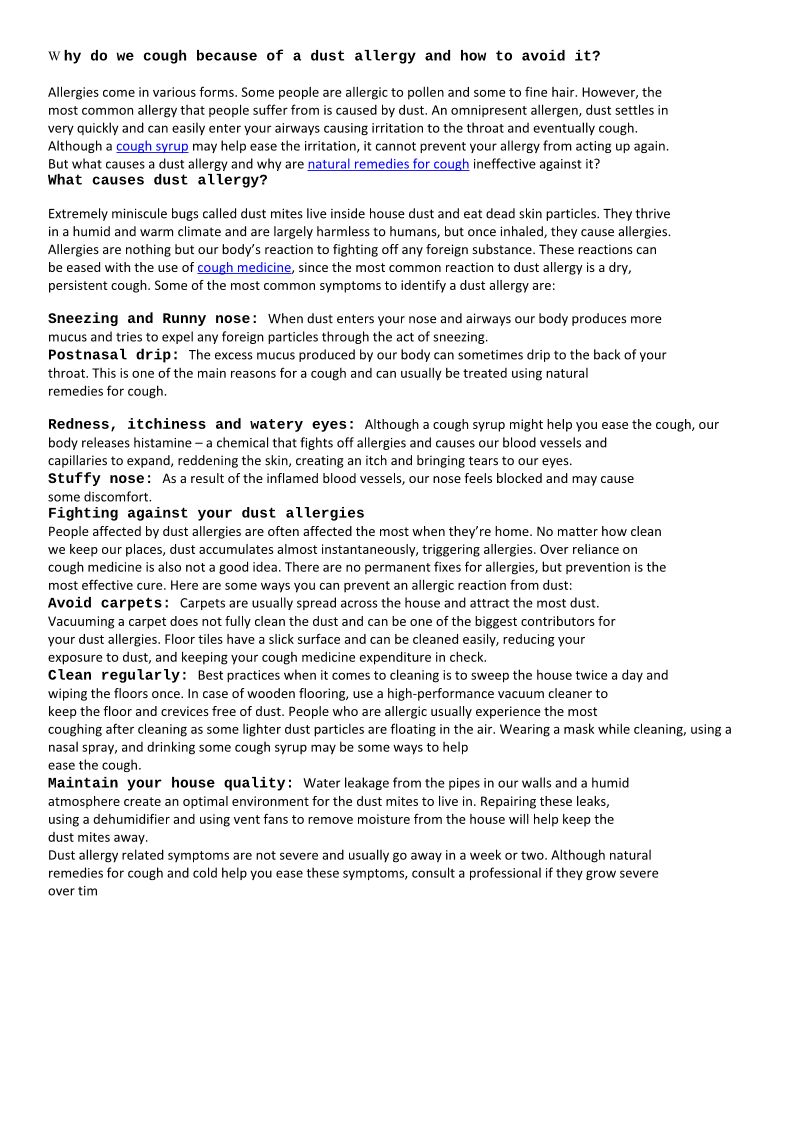 Why do we cough because of a dust allergy and how to avoid it?

Allergies come in various forms. Some people are allergic to pollen and some to fine hair. However, the most common allergy that people suffer from is caused by dust. An omnipresent allergen, dust settles in very quickly and can easily enter your airways causing irritation to the throat and eventually cough. Although a cough syrup may help ease the irritation, it cannot prevent your allergy from acting up again. But what causes a dust allergy and why are natural remedies for cough ineffective against it?

What causes dust allergy?

Extremely miniscule bugs called dust mites live inside house dust and eat dead skin particles. They thrive in a humid and warm climate and are largely harmless to humans, but once inhaled, they cause allergies. Allergies are nothing but our body's reaction to fighting off any foreign substance. These reactions can be eased with the use of cough medicine, since the most common reaction to dust allergy is a dry, persistent cough. Some of the most common symptoms to identify a dust allergy are:

Sneezing and Runny nose: When dust enters your nose and airways our body produces more mucus and tries to expel any foreign particles through the act of sneezing.
Postnasal drip: The excess mucus produced by our body can sometimes drip to the back of your throat. This is one of the main reasons for a cough and can usually be treated using natural remedies for cough.

Redness, itchiness and watery eyes: Although a cough syrup might help you ease the cough, our body releases histamine – a chemical that fights off allergies and causes our blood vessels and capillaries to expand, reddening the skin, creating an itch and bringing tears to our eyes.
Stuffy nose: As a result of the inflamed blood vessels, our nose feels blocked and may cause some discomfort.

Fighting against your dust allergies
People affected by dust allergies are often affected the most when they're home. No matter how clean we keep our places, dust accumulates almost instantaneously, triggering allergies. Over reliance on cough medicine is also not a good idea. There are no permanent fixes for allergies, but prevention is the most effective cure. Here are some ways you can prevent an allergic reaction from dust:
Avoid carpets: Carpets are usually spread across the house and attract the most dust. Vacuuming a carpet does not fully clean the dust and can be one of the biggest contributors for your dust allergies. Floor tiles have a slick surface and can be cleaned easily, reducing your exposure to dust, and keeping your cough medicine expenditure in check.
Clean regularly: Best practices when it comes to cleaning is to sweep the house twice a day and wiping the floors once. In case of wooden flooring, use a high-performance vacuum cleaner to keep the floor and crevices free of dust. People who are allergic usually experience the most coughing after cleaning as some lighter dust particles are floating in the air. Wearing a mask while cleaning, using a nasal spray, and drinking some cough syrup may be some ways to help ease the cough.
Maintain your house quality: Water leakage from the pipes in our walls and a humid atmosphere create an optimal environment for the dust mites to live in. Repairing these leaks, using a dehumidifier and using vent fans to remove moisture from the house will help keep the dust mites away.
Dust allergy related symptoms are not severe and usually go away in a week or two. Although natural remedies for cough and cold help you ease these symptoms, consult a professional if they grow severe over tim